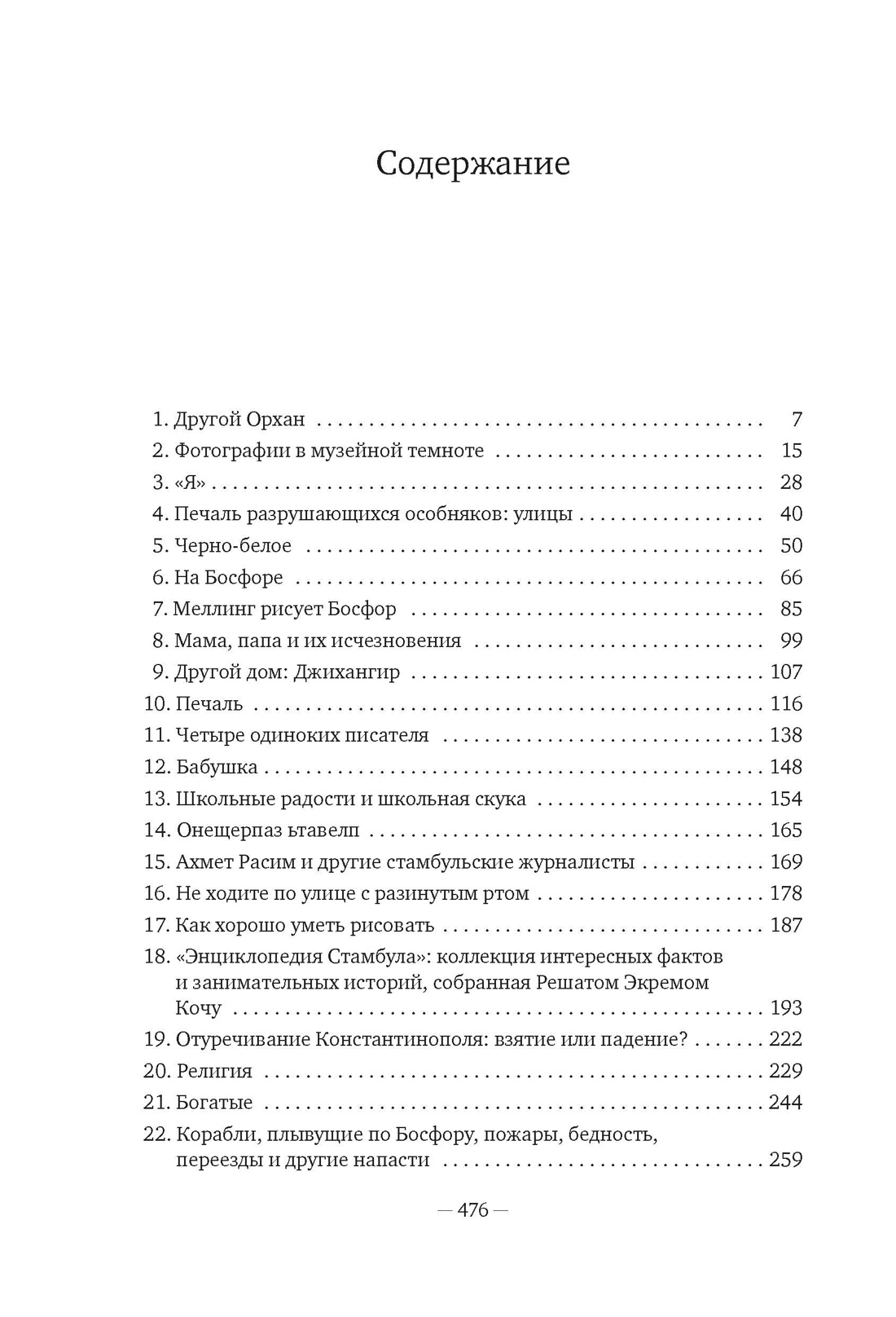 Содержание

1. Другой Орхан 7
2. Фотографии в музейной темноте 15
3. «Я» 28
4. Печаль разрушающихся особняков: улицы 40
5. Черно-белое 50
6. На Босфоре 66
7. Меллинг рисует Босфор 85
8. Мама, папа и их исчезновения 99
9. Другой дом: Джихангир 107
10. Печаль 116
11. Четыре одиноких писателя 138
12. Бабушка 148
13. Школьные радости и школьная скука 154
14. Онещерпаз ьтавелп 165
15. Ахмет Расим и другие стамбульские журналисты 169
16. Не ходите по улице с разинутым ртом 178
17. Как хорошо уметь рисовать 187
18. «Энциклопедия Стамбула»: коллекция интересных фактов и занимательных историй, собранная Решатом Экремом Кочу 193
19. Отуречивание Константинополя: взятие или падение? 222
20. Религия 229
21. Богатые 244
22. Корабли, плывущие по Босфору, пожары, бедность, переезды и другие напасти 259

— 476 —